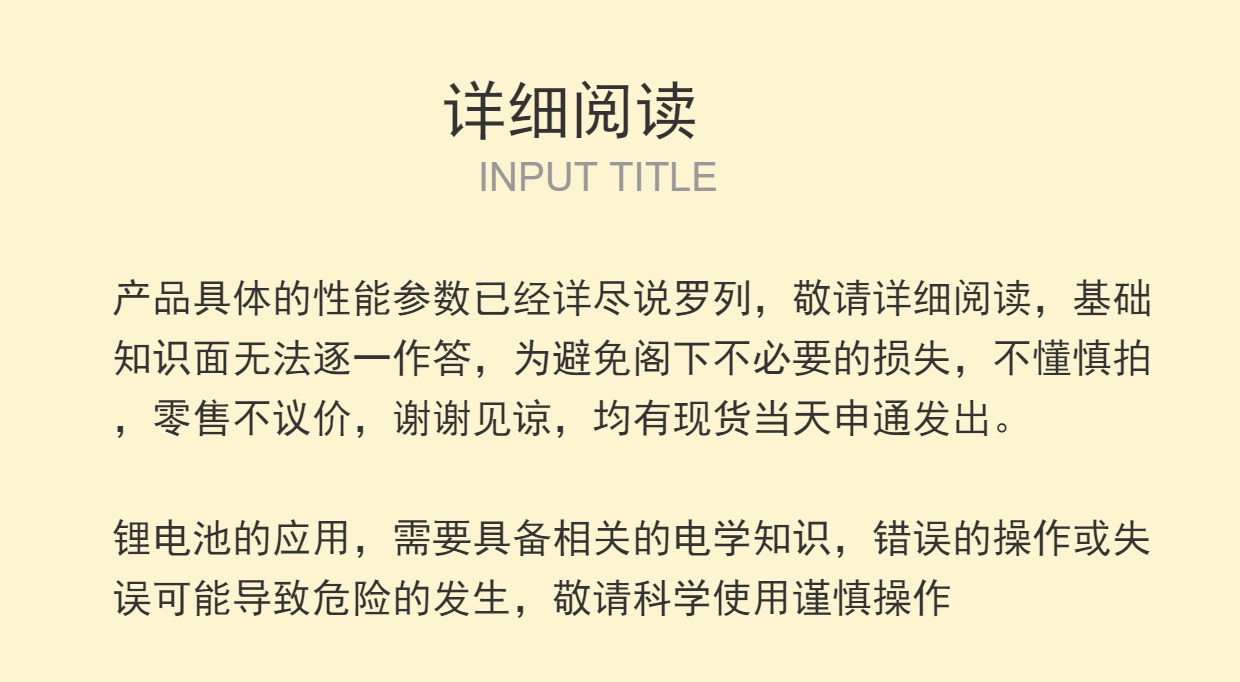 详细阅读
INPUT TITLE

产品具体的性能参数已经详尽说罗列，敬请详细阅读，基础知识面无法逐一作答，为避免阁下不必要的损失，不懂慎拍，零售不议价，谢谢见谅，均有现货当天申通发出。

锂电池的应用，需要具备相关的电学知识，错误的操作或失误可能导致危险的发生，敬请科学使用谨慎操作